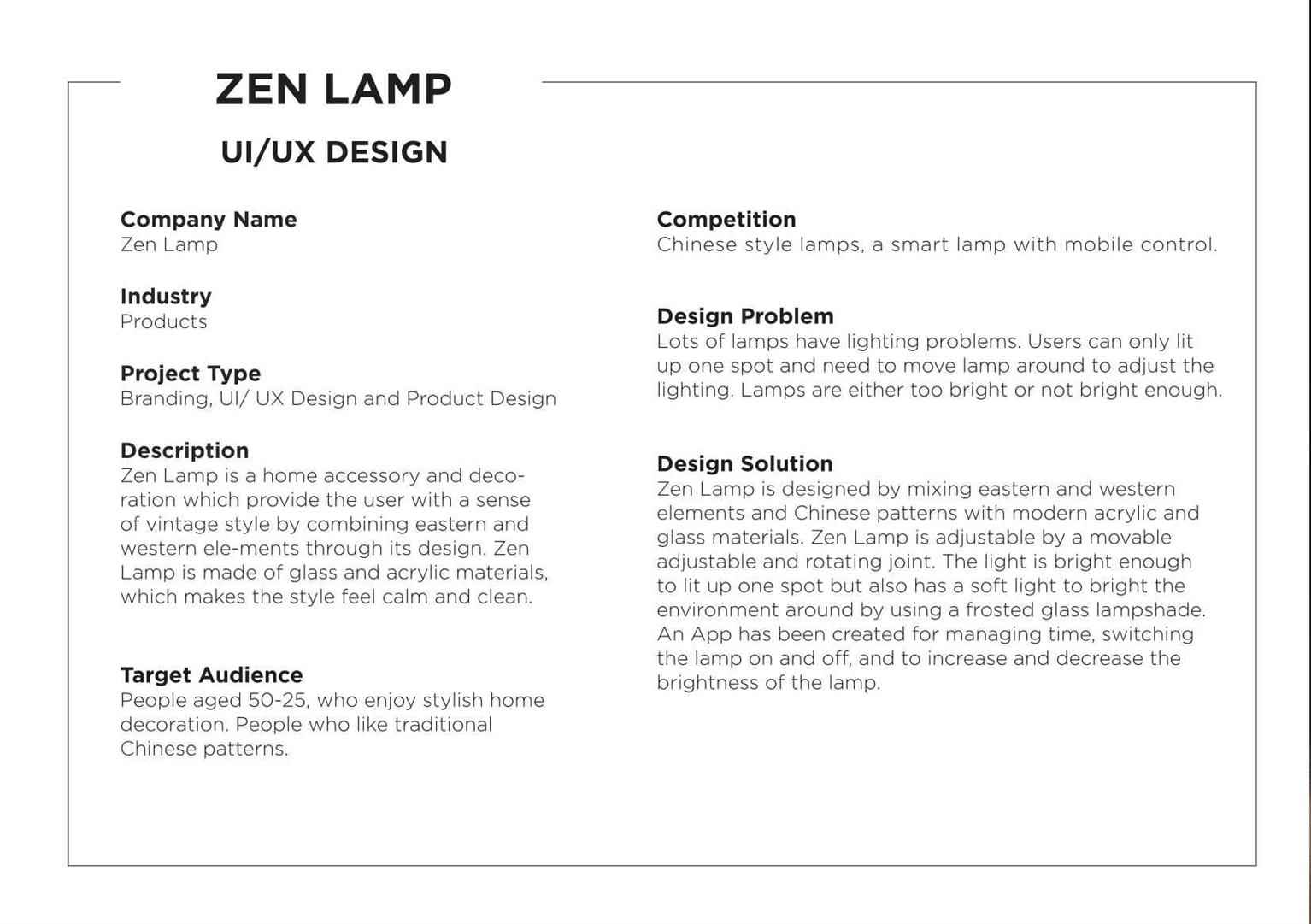 ZEN LAMP
UI/UX DESIGN

Company Name
Zen Lamp

Industry
Products

Project Type
Branding, UI/ UX Design and Product Design

Description
Zen Lamp is a home accessory and decoration which provide the user with a sense of vintage style by combining eastern and western ele-ments through its design. Zen Lamp is made of glass and acrylic materials, which makes the style feel calm and clean.

Target Audience
People aged 50-25, who enjoy stylish home decoration. People who like traditional Chinese patterns.

Competition
Chinese style lamps, a smart lamp with mobile control.

Design Problem
Lots of lamps have lighting problems. Users can only lit up one spot and need to move lamp around to adjust the lighting. Lamps are either too bright or not bright enough.

Design Solution
Zen Lamp is designed by mixing eastern and western elements and Chinese patterns with modern acrylic and glass materials. Zen Lamp is adjustable by a movable adjustable and rotating joint. The light is bright enough to lit up one spot but also has a soft light to bright the environment around by using a frosted glass lampshade. An App has been created for managing time, switching the lamp on and off, and to increase and decrease the brightness of the lamp.